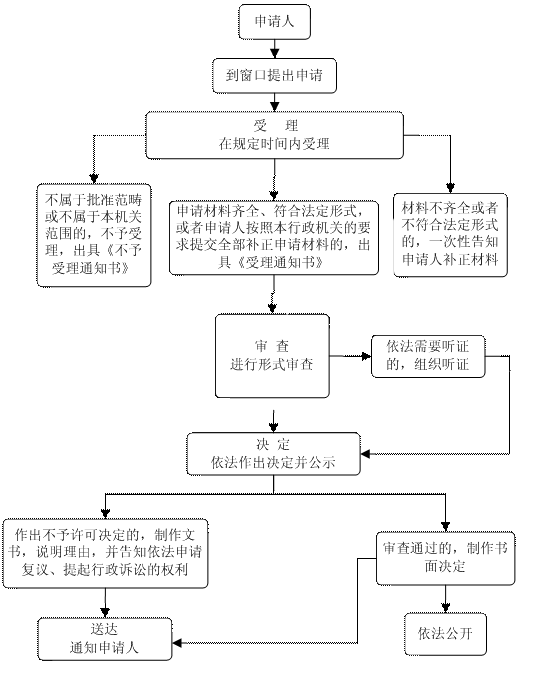 申请人

到窗口提出申请

受　理
在规定时间内受理

不属于批准范畴或不属于本机关范围的，不予受理，出具《不予受理通知书》

申请材料齐全、符合法定形式，或者申请人按照本行政机关的要求提交全部补正申请材料的，出具《受理通知书》

材料不齐全或者不符合法定形式的，一次性告知申请人补正材料

审　查
进行形式审查

依法需要听证的，组织听证

决　定
依法作出决定并公示

作出不予许可决定的，制作文书，说明理由，并告知依法申请复议、提起行政诉讼的权利

审查通过的，制作书面决定

送达
通知申请人

依法公开